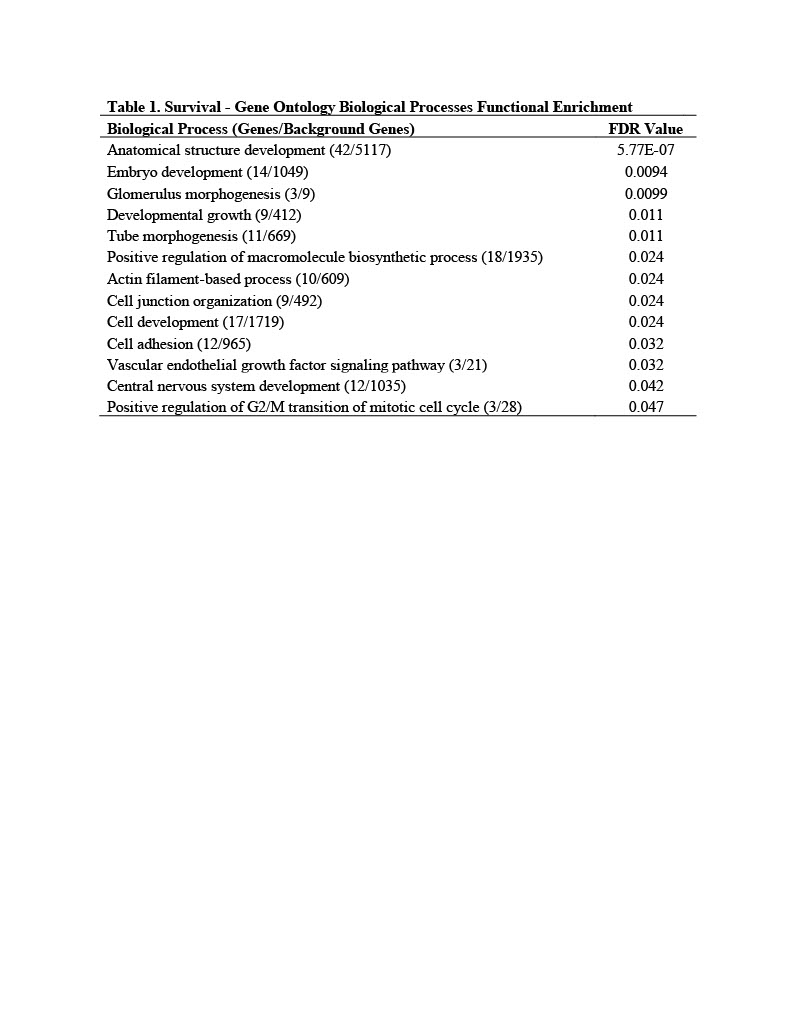 Table 1. Survival - Gene Ontology Biological Processes Functional Enrichment

| Biological Process (Genes/Background Genes) | FDR Value |
|---|---|
| Anatomical structure development (42/5117) | 5.77E-07 |
| Embryo development (14/1049) | 0.0094 |
| Glomerulus morphogenesis (3/9) | 0.0099 |
| Developmental growth (9/412) | 0.011 |
| Tube morphogenesis (11/669) | 0.011 |
| Positive regulation of macromolecule biosynthetic process (18/1935) | 0.024 |
| Actin filament-based process (10/609) | 0.024 |
| Cell junction organization (9/492) | 0.024 |
| Cell development (17/1719) | 0.024 |
| Cell adhesion (12/965) | 0.032 |
| Vascular endothelial growth factor signaling pathway (3/21) | 0.032 |
| Central nervous system development (12/1035) | 0.042 |
| Positive regulation of G2/M transition of mitotic cell cycle (3/28) | 0.047 |